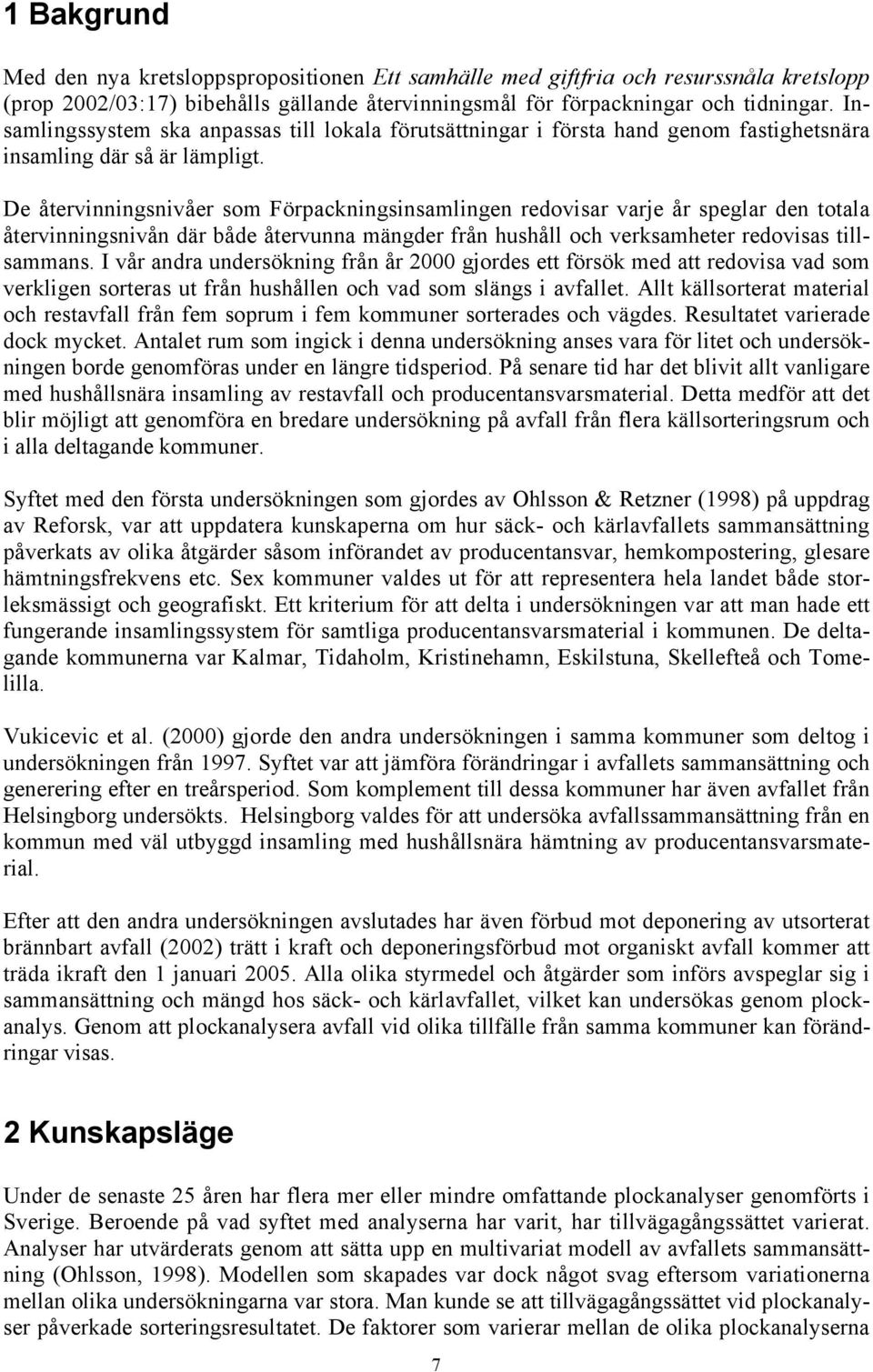 1 Bakgrund

Med den nya kretsloppspropositionen Ett samhälle med giftfria och resurssnåla kretslopp (prop 2002/03:17) bibehålls gällande återvinningsmål för förpackningar och tidningar. Insamlingssystem ska anpassas till lokala förutsättningar i första hand genom fastighetsnära insamling där så är lämpligt.

De återvinningsnivåer som Förpackningsinsamlingen redovisar varje år speglar den totala återvinningsnivån där både återvunna mängder från hushåll och verksamheter redovisas tillsammans. I vår andra undersökning från år 2000 gjordes ett försök med att redovisa vad som verkligen sorteras ut från hushållen och vad som slängs i avfallet. Allt källsorterat material och restavfall från fem soprum i fem kommuner sorterades och vägdes. Resultatet varierade dock mycket. Antalet rum som ingick i denna undersökning anses vara för litet och undersökningen borde genomföras under en längre tidsperiod. På senare tid har det blivit allt vanligare med hushållsnära insamling av restavfall och producentansvarsmaterial. Detta medför att det blir möjligt att genomföra en bredare undersökning på avfall från flera källsorteringsrum och i alla deltagande kommuner.

Syftet med den första undersökningen som gjordes av Ohlsson & Retzner (1998) på uppdrag av Reforsk, var att uppdatera kunskaperna om hur säck- och kärlavfallets sammansättning påverkats av olika åtgärder såsom införandet av producentansvar, hemkompostering, glesare hämtningsfrekvens etc. Sex kommuner valdes ut för att representera hela landet både storleksmässigt och geografiskt. Ett kriterium för att delta i undersökningen var att man hade ett fungerande insamlingssystem för samtliga producentansvarsmaterial i kommunen. De deltagande kommunerna var Kalmar, Tidaholm, Kristinehamn, Eskilstuna, Skellefteå och Tomelilla.

Vukicevic et al. (2000) gjorde den andra undersökningen i samma kommuner som deltog i undersökningen från 1997. Syftet var att jämföra förändringar i avfallets sammansättning och generering efter en treårsperiod. Som komplement till dessa kommuner har även avfallet från Helsingborg undersökts. Helsingborg valdes för att undersöka avfallssammansättning från en kommun med väl utbyggd insamling med hushållsnära hämtning av producentansvarsmaterial.

Efter att den andra undersökningen avslutades har även förbud mot deponering av utsorterat brännbart avfall (2002) trätt i kraft och deponeringsförbud mot organiskt avfall kommer att träda ikraft den 1 januari 2005. Alla olika styrmedel och åtgärder som införs avspeglar sig i sammansättning och mängd hos säck- och kärlavfallet, vilket kan undersökas genom plockanalys. Genom att plockanalysera avfall vid olika tillfälle från samma kommuner kan förändringar visas.

2 Kunskapsläge

Under de senaste 25 åren har flera mer eller mindre omfattande plockanalyser genomförts i Sverige. Beroende på vad syftet med analyserna har varit, har tillvägagångssättet varierat. Analyser har utvärderats genom att sätta upp en multivariat modell av avfallets sammansättning (Ohlsson, 1998). Modellen som skapades var dock något svag eftersom variationerna mellan olika undersökningarna var stora. Man kunde se att tillvägagångssättet vid plockanalyser påverkade sorteringsresultatet. De faktorer som varierar mellan de olika plockanalyserna

7